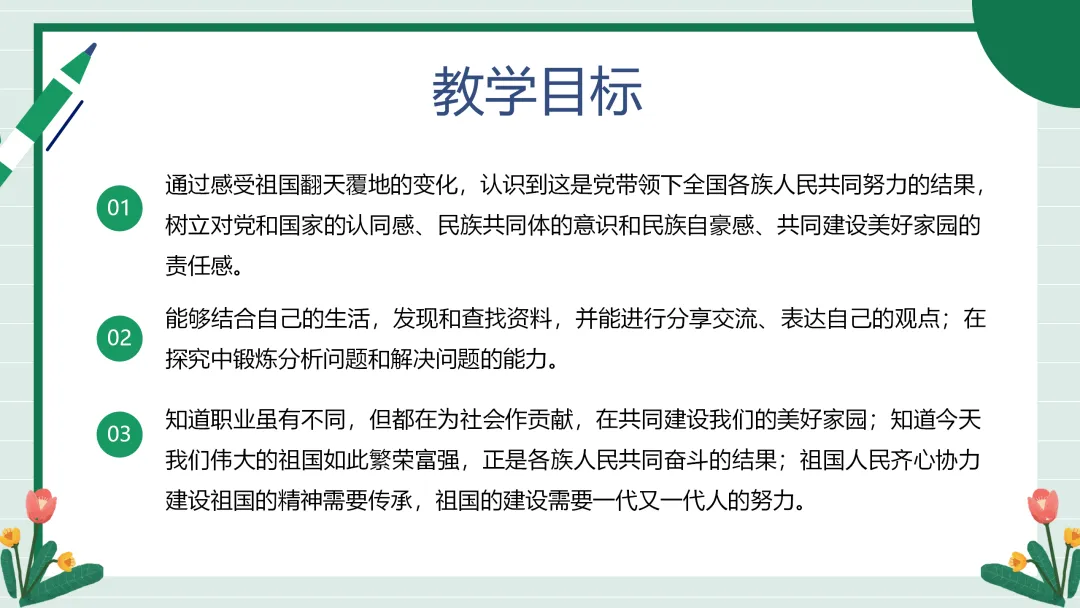 教学目标

01

通过感受祖国翻天覆地的变化，认识到这是党带领下全国各族人民共同努力的结果，树立对党和国家的认同感、民族共同体的意识和民族自豪感、共同建设美好家园的责任感。

02

能够结合自己的生活，发现和查找资料，并能进行分享交流、表达自己的观点；在探究中锻炼分析问题和解决问题的能力。

03

知道职业虽有不同，但都在为社会作贡献，在共同建设我们的美好家园；知道今天我们伟大的祖国如此繁荣富强，正是各族人民共同奋斗的结果；祖国人民齐心协力建设祖国的精神需要传承，祖国的建设需要一代又一代人的努力。